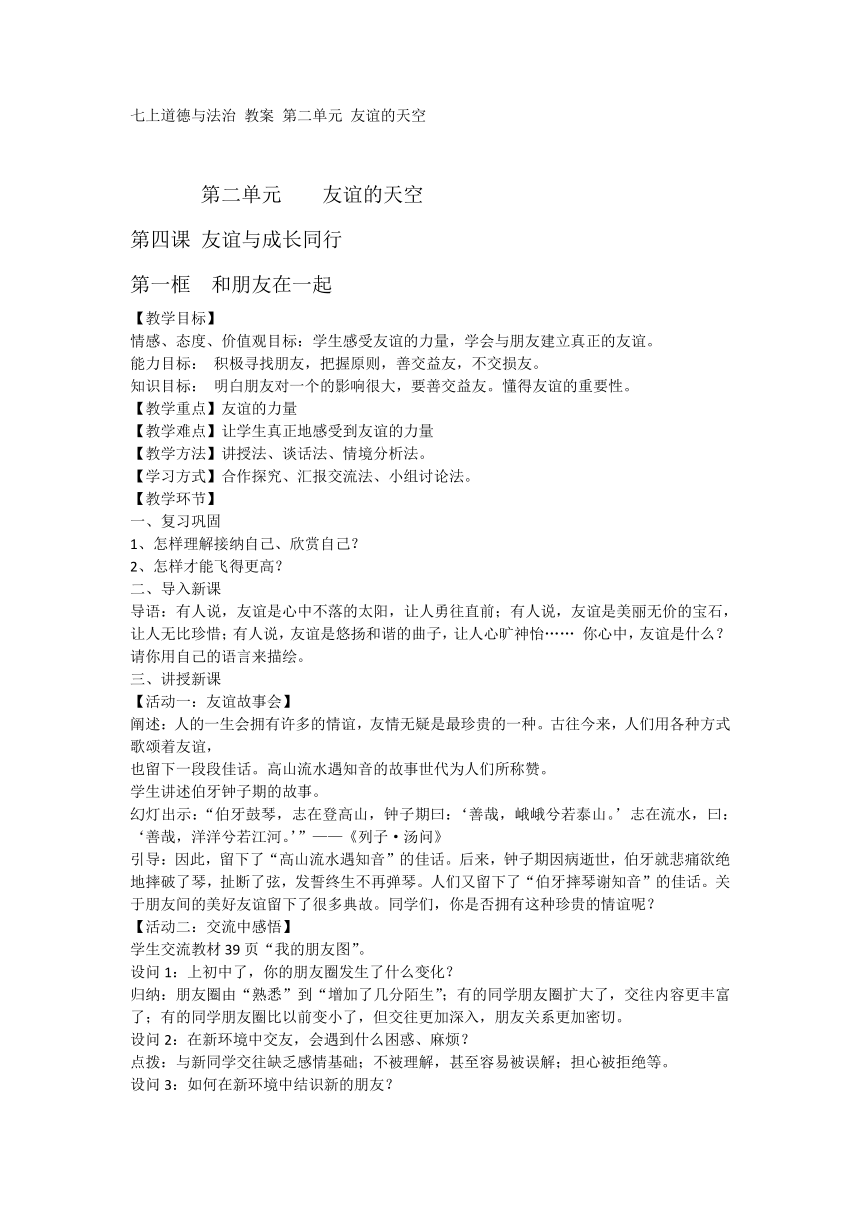 七上道德与法治 教案 第二单元 友谊的天空

第二单元　　友谊的天空

第四课 友谊与成长同行

第一框　和朋友在一起

【教学目标】
情感、态度、价值观目标：学生感受友谊的力量，学会与朋友建立真正的友谊。
能力目标：　积极寻找朋友，把握原则，善交益友，不交损友。
知识目标：　明白朋友对一个的影响很大，要善交益友。懂得友谊的重要性。
【教学重点】友谊的力量
【教学难点】让学生真正地感受到友谊的力量
【教学方法】讲授法、谈话法、情境分析法。
【学习方式】合作探究、汇报交流法、小组讨论法。
【教学环节】
一、复习巩固
1、怎样理解接纳自己、欣赏自己？
2、怎样才能飞得更高？
二、导入新课
导语：有人说，友谊是心中不落的太阳，让人勇往直前；有人说，友谊是美丽无价的宝石，让人无比珍惜；有人说，友谊是悠扬和谐的曲子，让人心旷神怡…… 你心中，友谊是什么？请你用自己的语言来描绘。
三、讲授新课
【活动一：友谊故事会】
阐述：人的一生会拥有许多的情谊，友情无疑是最珍贵的一种。古往今来，人们用各种方式歌颂着友谊，
也留下一段段佳话。高山流水遇知音的故事世代为人们所称赞。
学生讲述伯牙钟子期的故事。
幻灯出示：“伯牙鼓琴，志在登高山，钟子期曰：‘善哉，峨峨兮若泰山。’志在流水，曰：‘善哉，洋洋兮若江河。’”——《列子·汤问》
引导：因此，留下了“高山流水遇知音”的佳话。后来，钟子期因病逝世，伯牙就悲痛欲绝地摔破了琴，扯断了弦，发誓终生不再弹琴。人们又留下了“伯牙摔琴谢知音”的佳话。关于朋友间的美好友谊留下了很多典故。同学们，你是否拥有这种珍贵的情谊呢？
【活动二：交流中感悟】
学生交流教材 39 页“我的朋友图”。
设问 1：上初中了，你的朋友圈发生了什么变化？
归纳：朋友圈由“熟悉”到“增加了几分陌生”；有的同学朋友圈扩大了，交往内容更丰富了；有的同学朋友圈比以前变小了，但交往更加深入，朋友关系更加密切。
设问 2：在新环境中交友，会遇到什么困惑、麻烦？
点拨：与新同学交往缺乏感情基础；不被理解，甚至容易被误解；担心被拒绝等。
设问 3：如何在新环境中结识新的朋友？